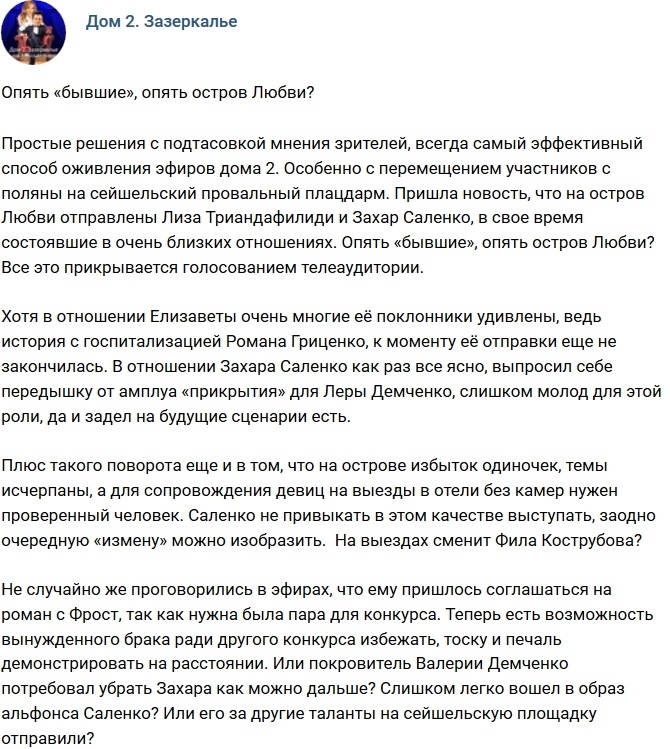 Дом 2. Зазеркалье

Опять «бывшие», опять остров Любви?

Простые решения с подтасовкой мнения зрителей, всегда самый эффективный способ оживления эфиров дома 2. Особенно с перемещением участников с поляны на сейшельский провальный плацдарм. Пришла новость, что на остров Любви отправлены Лиза Триандафилиди и Захар Саленко, в свое время состоявшие в очень близких отношениях. Опять «бывшие», опять остров Любви? Все это прикрывается голосованием телеаудитории.

Хотя в отношении Елизаветы очень многие её поклонники удивлены, ведь история с госпитализацией Романа Гриценко, к моменту её отправки еще не закончилась. В отношении Захара Саленко как раз все ясно, выпросил себе передышку от амплуа «прикрытия» для Леры Демченко, слишком молод для этой роли, да и задел на будущие сценарии есть.

Плюс такого поворота еще и в том, что на острове избыток одиночек, темы исчерпаны, а для сопровождения девиц на выезды в отели без камер нужен проверенный человек. Саленко не привыкать в этом качестве выступать, заодно очередную «измену» можно изобразить. На выездах сменит Фила Кострубова?

Не случайно же проговорились в эфирах, что ему пришлось соглашаться на роман с Фрост, так как нужна была пара для конкурса. Теперь есть возможность вынужденного брака ради другого конкурса избежать, тоску и печаль демонстрировать на расстоянии. Или покровитель Валерии Демченко потребовал убрать Захара как можно дальше? Слишком легко вошел в образ альфонса Саленко? Или его за другие таланты на сейшельскую площадку отправили?